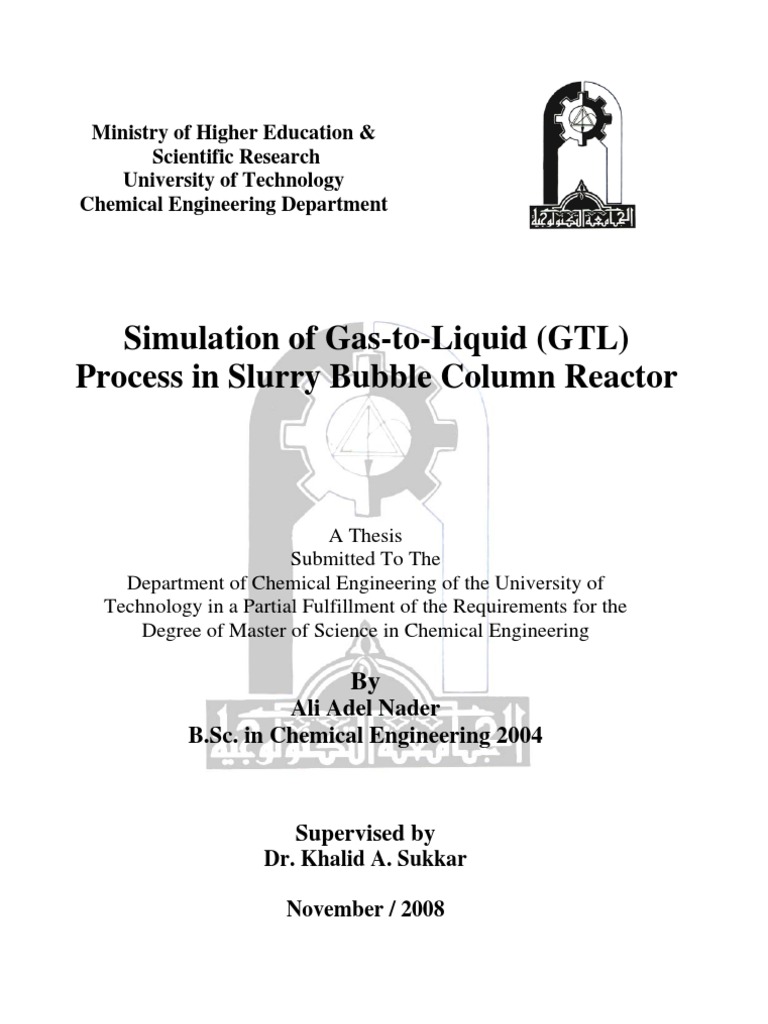 Ministry of Higher Education &
Scientific Research
University of Technology
Chemical Engineering Department

الجامعة التكنولوجية

Simulation of Gas-to-Liquid (GTL) Process in Slurry Bubble Column Reactor

A Thesis
Submitted To The
Department of Chemical Engineering of the University of Technology in a Partial Fulfillment of the Requirements for the Degree of Master of Science in Chemical Engineering

By
Ali Adel Nader
B.Sc. in Chemical Engineering 2004

Supervised by
Dr. Khalid A. Sukkar

November / 2008